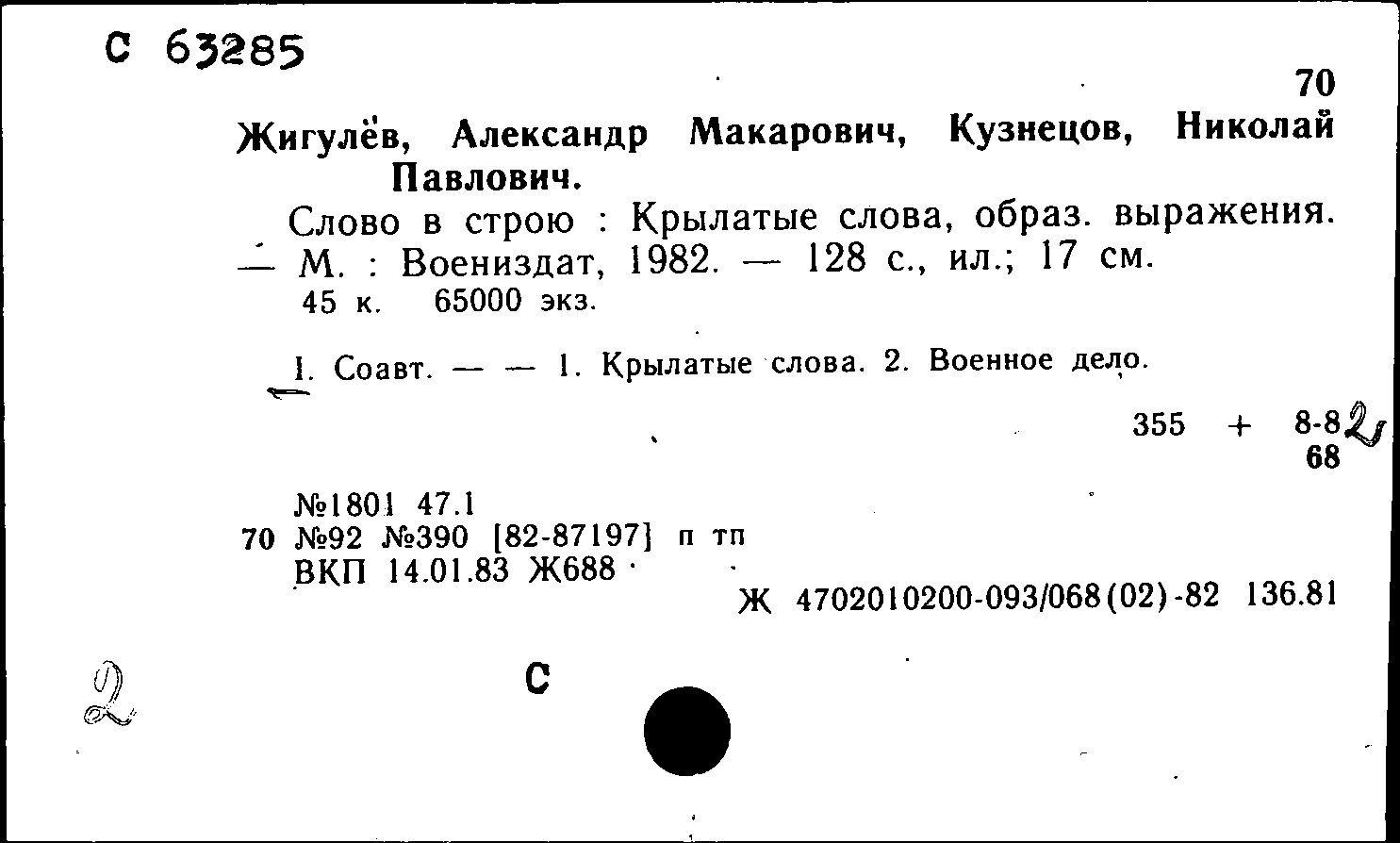 С 63285

70

Жигулёв, Александр Макарович, Кузнецов, Николай Павлович.

Слово в строю : Крылатые слова, образ. выражения. — М. : Воениздат, 1982. — 128 с., ил.; 17 см.
45 к. 65000 экз.

I. Соавт. — — 1. Крылатые слова. 2. Военное дело.

355 + 8-82
68

№1801 47.1
70 №92 №390 [82-87197] п тп
ВКП 14.01.83 Ж688

Ж 4702010200-093/068(02)-82 136.81

2

С